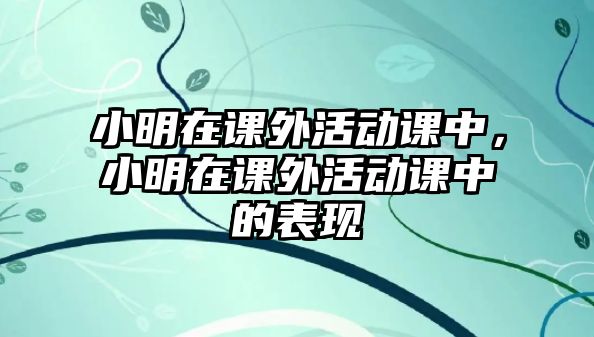 小明在课外活动课中，小明在课外活动课中的表现